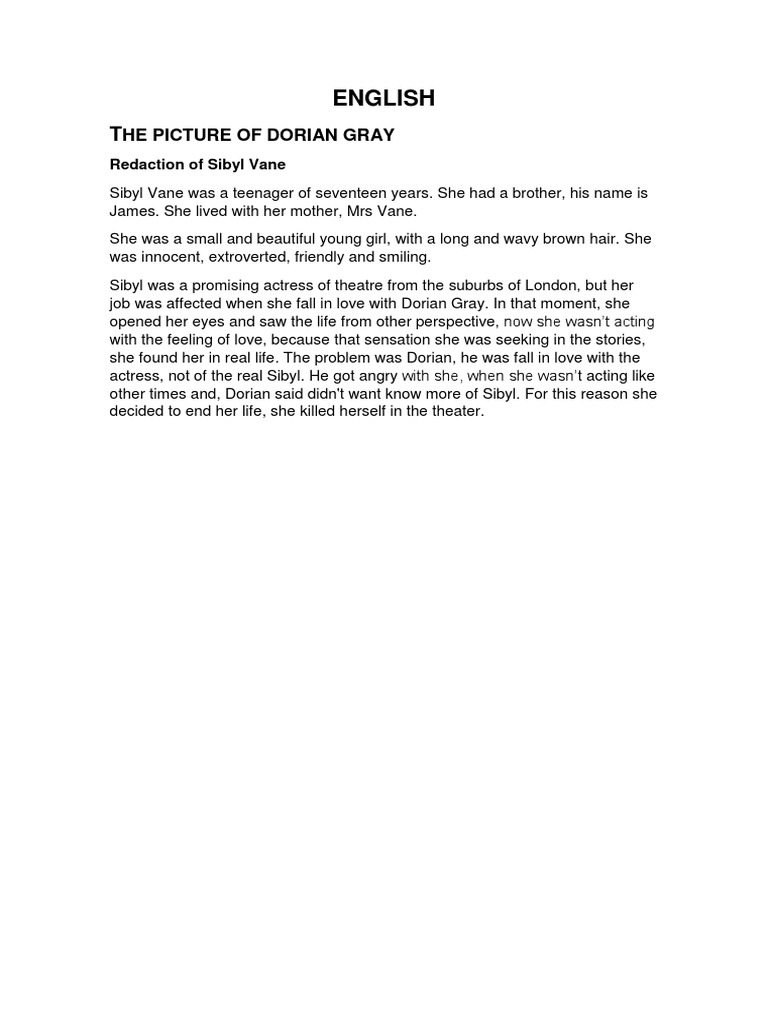 ENGLISH

THE PICTURE OF DORIAN GRAY

Redaction of Sibyl Vane

Sibyl Vane was a teenager of seventeen years. She had a brother, his name is James. She lived with her mother, Mrs Vane.

She was a small and beautiful young girl, with a long and wavy brown hair. She was innocent, extroverted, friendly and smiling.

Sibyl was a promising actress of theatre from the suburbs of London, but her job was affected when she fall in love with Dorian Gray. In that moment, she opened her eyes and saw the life from other perspective, now she wasn't acting with the feeling of love, because that sensation she was seeking in the stories, she found her in real life. The problem was Dorian, he was fall in love with the actress, not of the real Sibyl. He got angry with she, when she wasn't acting like other times and, Dorian said didn't want know more of Sibyl. For this reason she decided to end her life, she killed herself in the theater.